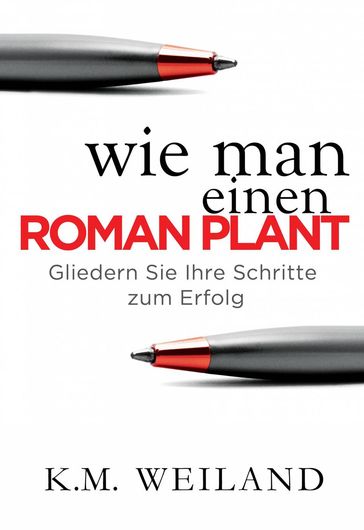 wie man einen
ROMAN PLANT

Gliedern Sie Ihre Schritte zum Erfolg

K.M. WEILAND